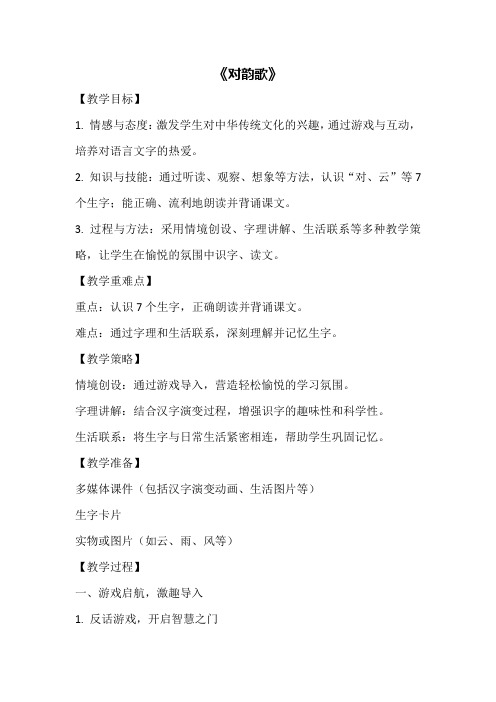 《对韵歌》

【教学目标】

1. 情感与态度：激发学生对中华传统文化的兴趣，通过游戏与互动，培养对语言文字的热爱。

2. 知识与技能：通过听读、观察、想象等方法，认识“对、云”等 7 个生字；能正确、流利地朗读并背诵课文。

3. 过程与方法：采用情境创设、字理讲解、生活联系等多种教学策略，让学生在愉悦的氛围中识字、读文。

【教学重难点】

重点：认识 7 个生字，正确朗读并背诵课文。

难点：通过字理和生活联系，深刻理解并记忆生字。

【教学策略】

情境创设：通过游戏导入，营造轻松愉悦的学习氛围。

字理讲解：结合汉字演变过程，增强识字的趣味性和科学性。

生活联系：将生字与日常生活紧密相连，帮助学生巩固记忆。

【教学准备】

多媒体课件（包括汉字演变动画、生活图片等）

生字卡片

实物或图片（如云、雨、风等）

【教学过程】

一、游戏启航，激趣导入

1. 反话游戏，开启智慧之门